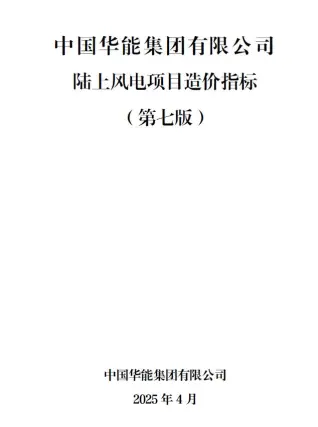 中国华能集团有限公司

陆上风电项目造价指标

（第七版）

中国华能集团有限公司

2025 年 4 月